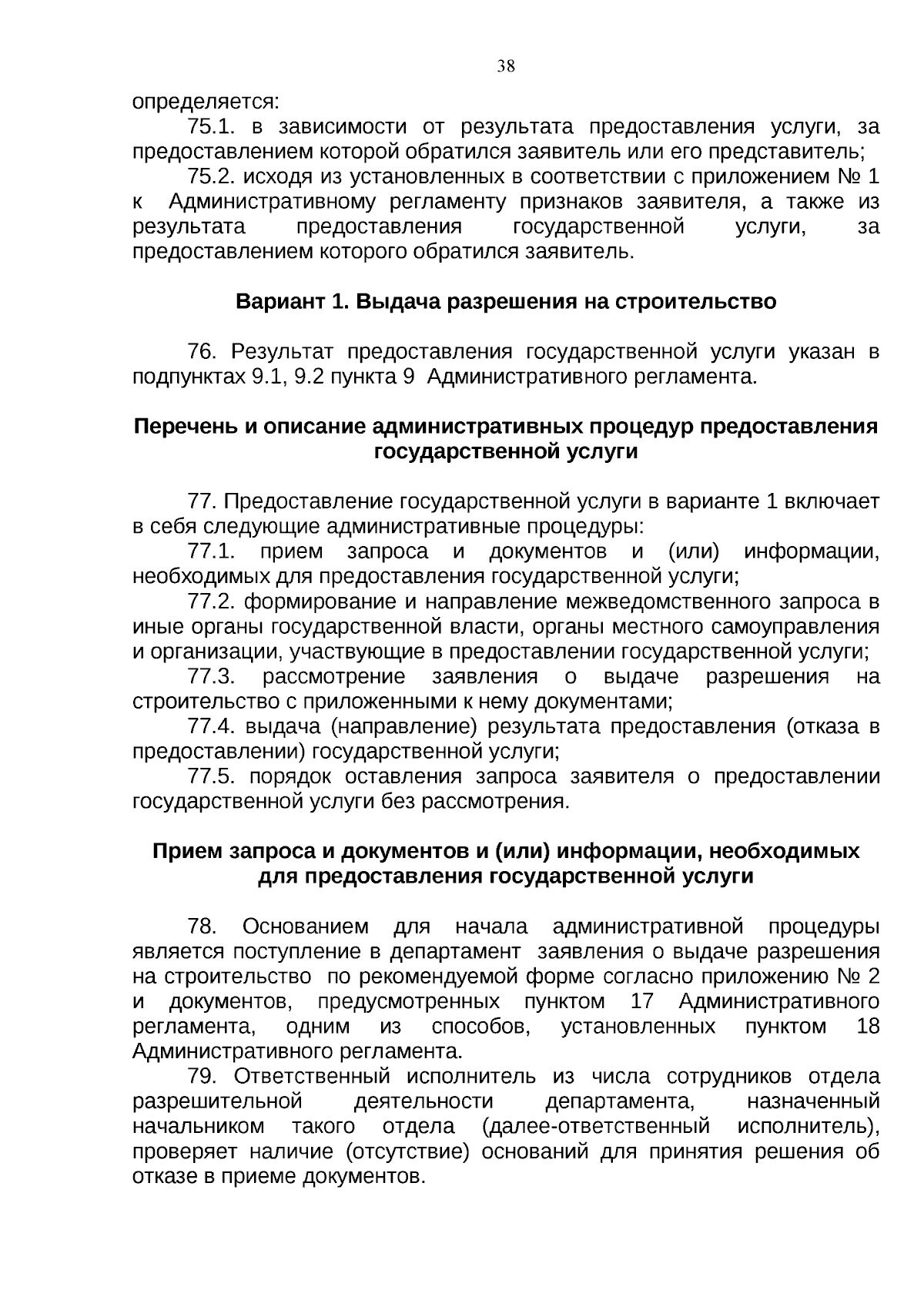 38

определяется:

75.1. в зависимости от результата предоставления услуги, за предоставлением которой обратился заявитель или его представитель;

75.2. исходя из установленных в соответствии с приложением № 1 к Административному регламенту признаков заявителя, а также из результата предоставления государственной услуги, за предоставлением которого обратился заявитель.

Вариант 1. Выдача разрешения на строительство

76. Результат предоставления государственной услуги указан в подпунктах 9.1, 9.2 пункта 9 Административного регламента.

Перечень и описание административных процедур предоставления государственной услуги

77. Предоставление государственной услуги в варианте 1 включает в себя следующие административные процедуры:

77.1. прием запроса и документов и (или) информации, необходимых для предоставления государственной услуги;

77.2. формирование и направление межведомственного запроса в иные органы государственной власти, органы местного самоуправления и организации, участвующие в предоставлении государственной услуги;

77.3. рассмотрение заявления о выдаче разрешения на строительство с приложенными к нему документами;

77.4. выдача (направление) результата предоставления (отказа в предоставлении) государственной услуги;

77.5. порядок оставления запроса заявителя о предоставлении государственной услуги без рассмотрения.

Прием запроса и документов и (или) информации, необходимых для предоставления государственной услуги

78. Основанием для начала административной процедуры является поступление в департамент заявления о выдаче разрешения на строительство по рекомендуемой форме согласно приложению № 2 и документов, предусмотренных пунктом 17 Административного регламента, одним из способов, установленных пунктом 18 Административного регламента.

79. Ответственный исполнитель из числа сотрудников отдела разрешительной деятельности департамента, назначенный начальником такого отдела (далее-ответственный исполнитель), проверяет наличие (отсутствие) оснований для принятия решения об отказе в приеме документов.